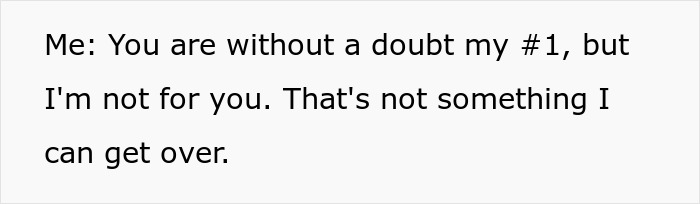 Me: You are without a doubt my #1, but I'm not for you. That's not something I can get over.